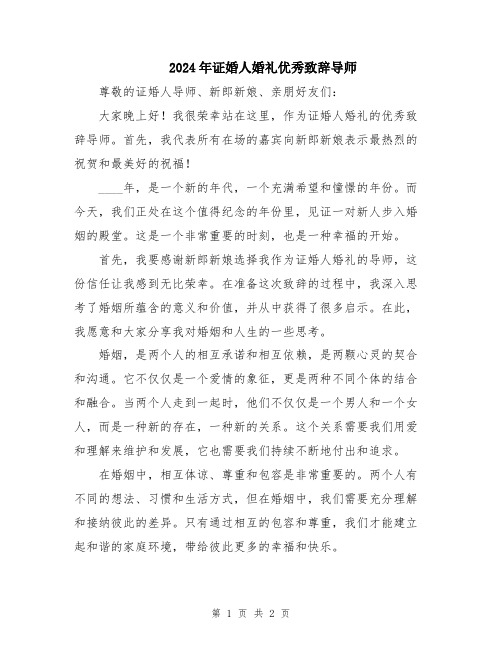 2024年证婚人婚礼优秀致辞导师

尊敬的证婚人导师、新郎新娘、亲朋好友们:

大家晚上好!我很荣幸站在这里,作为证婚人婚礼的优秀致辞导师。首先,我代表所有在场的嘉宾向新郎新娘表示最热烈的祝贺和最美好的祝福!

____年,是一个新的年代,一个充满希望和憧憬的年份。而今天,我们正处在这个值得纪念的年份里,见证一对新人步入婚姻的殿堂。这是一个非常重要的时刻,也是一种幸福的开始。

首先,我要感谢新郎新娘选择我作为证婚人婚礼的导师,这份信任让我感到无比荣幸。在准备这次致辞的过程中,我深入思考了婚姻所蕴含的意义和价值,并从中获得了很多启示。在此,我愿意和大家分享我对婚姻和人生的一些思考。

婚姻,是两个人的相互承诺和相互依赖,是两颗心灵的契合和沟通。它不仅仅是一个爱情的象征,更是两种不同个体的结合和融合。当两个人走到一起时,他们不仅仅是一个男人和一个女人,而是一种新的存在,一种新的关系。这个关系需要我们用爱和理解来维护和发展,它也需要我们持续不断地付出和追求。

在婚姻中,相互体谅、尊重和包容是非常重要的。两个人有不同的想法、习惯和生活方式,但在婚姻中,我们需要充分理解和接纳彼此的差异。只有通过相互的包容和尊重,我们才能建立起和谐的家庭环境,带给彼此更多的幸福和快乐。

第 1 页 共 2 页